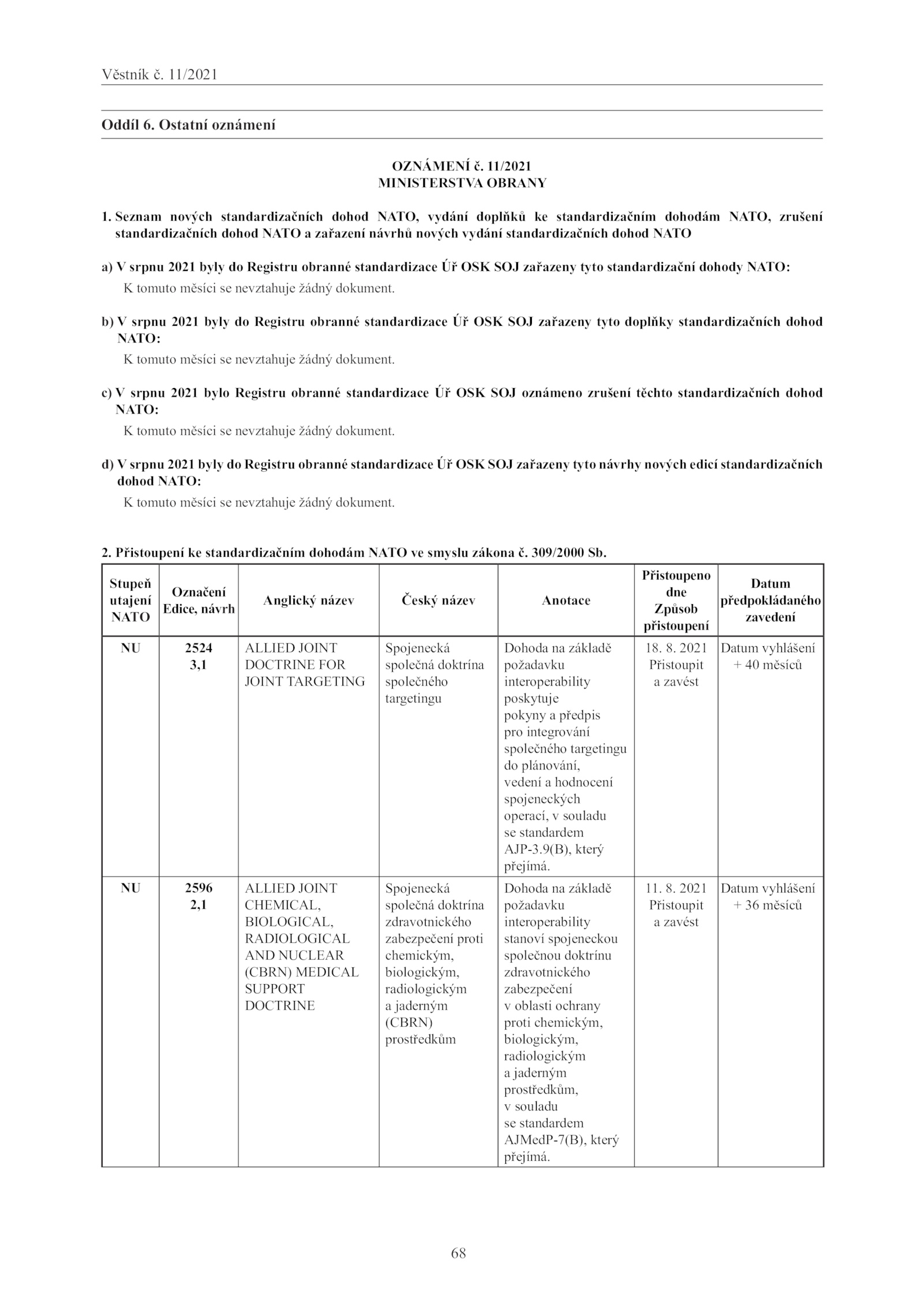 Věstník č. 11/2021

Oddíl 6. Ostatní oznámení

OZNÁMENÍ č. 11/2021
MINISTERSTVA OBRANY

1. Seznam nových standardizačních dohod NATO, vydání doplňků ke standardizačním dohodám NATO, zrušení standardizačních dohod NATO a zařazení návrhů nových vydání standardizačních dohod NATO

a) V srpnu 2021 byly do Registru obranné standardizace Úř OSK SOJ zařazeny tyto standardizační dohody NATO:
K tomuto měsíci se nevztahuje žádný dokument.

b) V srpnu 2021 byly do Registru obranné standardizace Úř OSK SOJ zařazeny tyto doplňky standardizačních dohod NATO:
K tomuto měsíci se nevztahuje žádný dokument.

c) V srpnu 2021 bylo Registru obranné standardizace Úř OSK SOJ oznámeno zrušení těchto standardizačních dohod NATO:
K tomuto měsíci se nevztahuje žádný dokument.

d) V srpnu 2021 byly do Registru obranné standardizace Úř OSK SOJ zařazeny tyto návrhy nových edicí standardizačních dohod NATO:
K tomuto měsíci se nevztahuje žádný dokument.

2. Přistoupení ke standardizačním dohodám NATO ve smyslu zákona č. 309/2000 Sb.

| Stupeň utajení NATO | Označení Edice, návrh | Anglický název | Český název | Anotace | Přistoupeno dne Způsob přistoupení | Datum předpokládaného zavedení |
|---|---|---|---|---|---|---|
| NU | 2524 3,1 | ALLIED JOINT DOCTRINE FOR JOINT TARGETING | Spojenecká společná doktrína společného targetingu | Dohoda na základě požadavku interoperability poskytuje pokyny a předpis pro integrování společného targetingu do plánování, vedení a hodnocení spojeneckých operací, v souladu se standardem AJP-3.9(B), který přejímá. | 18. 8. 2021 Přistoupit a zavést | Datum vyhlášení + 40 měsíců |
| NU | 2596 2,1 | ALLIED JOINT CHEMICAL, BIOLOGICAL, RADIOLOGICAL AND NUCLEAR (CBRN) MEDICAL SUPPORT DOCTRINE | Spojenecká společná doktrína zdravotnického zabezpečení proti chemickým, biologickým, radiologickým a jaderným (CBRN) prostředkům | Dohoda na základě požadavku interoperability stanoví spojeneckou společnou doktrínu zdravotnického zabezpečení v oblasti ochrany proti chemickým, biologickým, radiologickým a jaderným prostředkům, v souladu se standardem AJMedP-7(B), který přejímá. | 11. 8. 2021 Přistoupit a zavést | Datum vyhlášení + 36 měsíců |

68